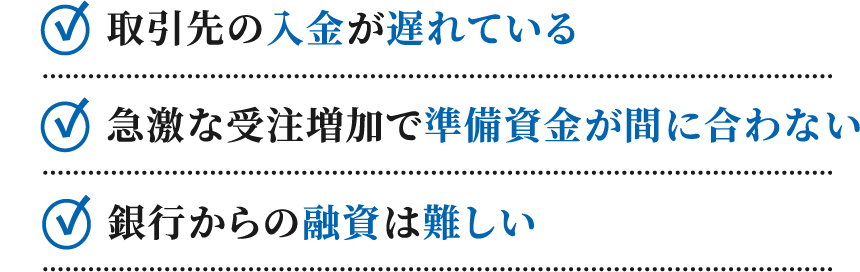 取引先の入金が遅れている

急激な受注増加で準備資金が間に合わない

銀行からの融資は難しい